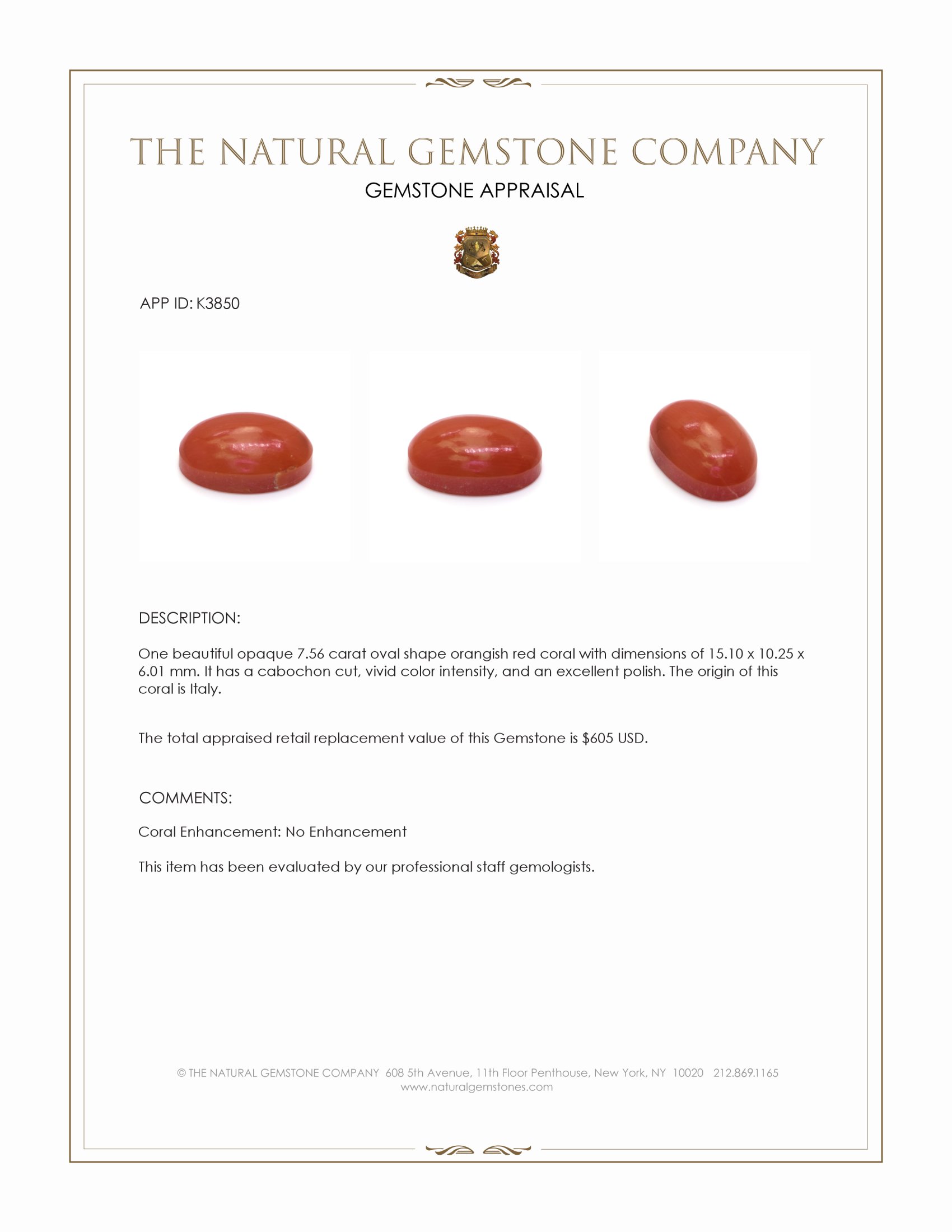 THE NATURAL GEMSTONE COMPANY
GEMSTONE APPRAISAL

APP ID: K3850

DESCRIPTION:

One beautiful opaque 7.56 carat oval shape orangish red coral with dimensions of 15.10 x 10.25 x 6.01 mm. It has a cabochon cut, vivid color intensity, and an excellent polish. The origin of this coral is Italy.

The total appraised retail replacement value of this Gemstone is $605 USD.

COMMENTS:

Coral Enhancement: No Enhancement

This item has been evaluated by our professional staff gemologists.

© THE NATURAL GEMSTONE COMPANY 608 5th Avenue, 11th Floor Penthouse, New York, NY 10020 212.869.1165
www.naturalgemstones.com